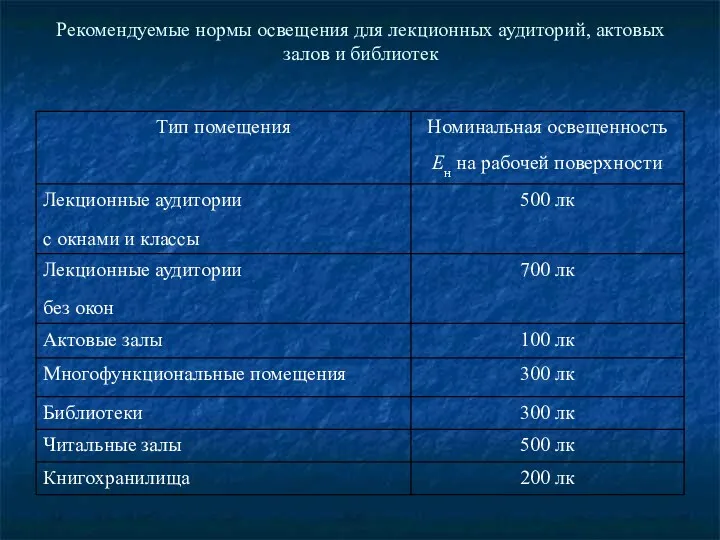 Рекомендуемые нормы освещения для лекционных аудиторий, актовых залов и библиотек

| Тип помещения | Номинальная освещенность $E_н$ на рабочей поверхности |
|---|---|
| Лекционные аудитории с окнами и классы | 500 лк |
| Лекционные аудитории без окон | 700 лк |
| Актовые залы | 100 лк |
| Многофункциональные помещения | 300 лк |
| Библиотеки | 300 лк |
| Читальные залы | 500 лк |
| Книгохранилища | 200 лк |